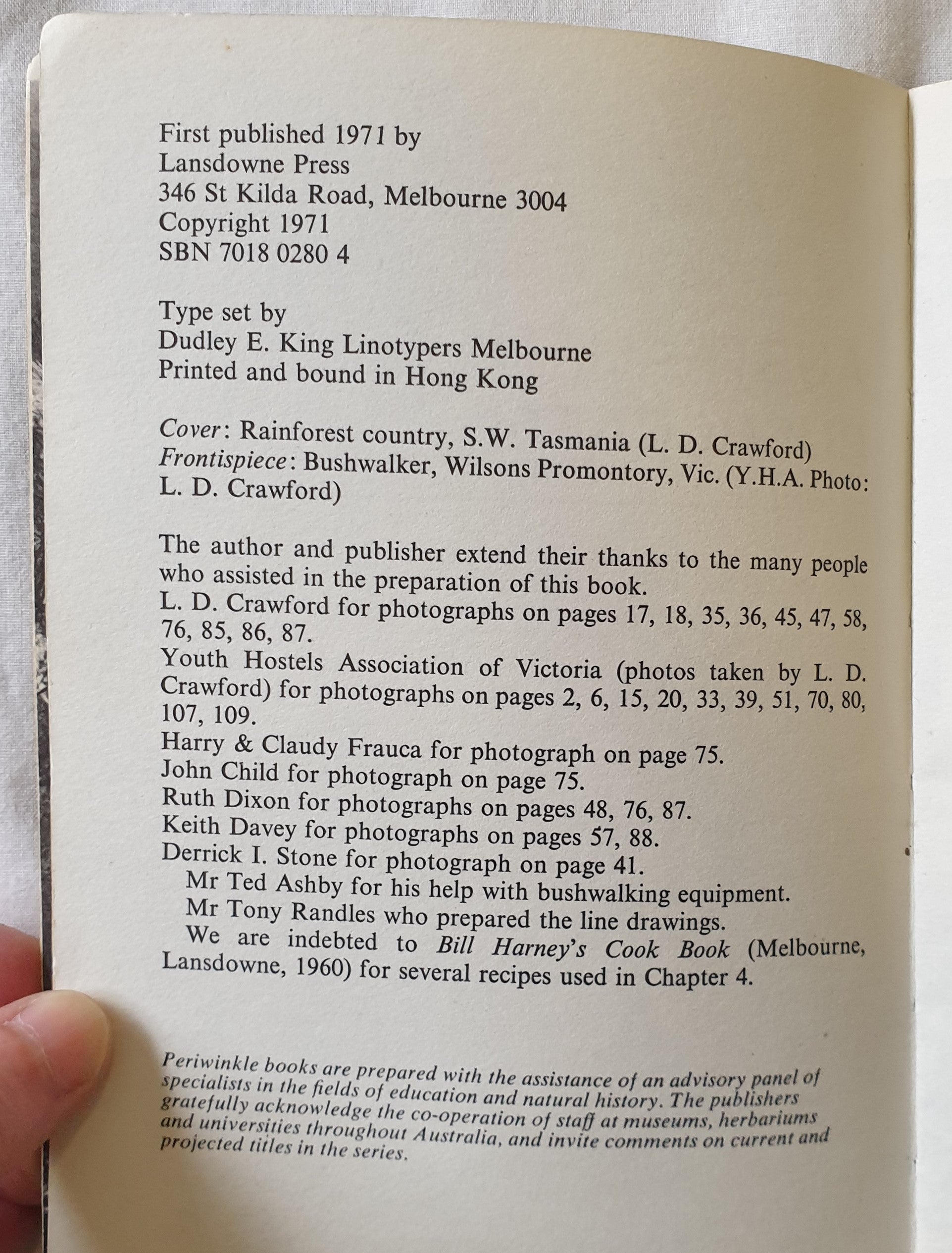 First published 1971 by
Lansdowne Press
346 St Kilda Road, Melbourne 3004
Copyright 1971
SBN 7018 0280 4

Type set by
Dudley E. King Linotypers Melbourne
Printed and bound in Hong Kong

Cover: Rainforest country, S.W. Tasmania (L. D. Crawford)
Frontispiece: Bushwalker, Wilsons Promontory, Vic. (Y.H.A. Photo: L. D. Crawford)

The author and publisher extend their thanks to the many people who assisted in the preparation of this book.
L. D. Crawford for photographs on pages 17, 18, 35, 36, 45, 47, 58, 76, 85, 86, 87.
Youth Hostels Association of Victoria (photos taken by L. D. Crawford) for photographs on pages 2, 6, 15, 20, 33, 39, 51, 70, 80, 107, 109.
Harry & Claudy Frauca for photograph on page 75.
John Child for photograph on page 75.
Ruth Dixon for photographs on pages 48, 76, 87.
Keith Davey for photographs on pages 57, 88.
Derrick I. Stone for photograph on page 41.
Mr Ted Ashby for his help with bushwalking equipment.
Mr Tony Randles who prepared the line drawings.
We are indebted to Bill Harney's Cook Book (Melbourne, Lansdowne, 1960) for several recipes used in Chapter 4.

Periwinkle books are prepared with the assistance of an advisory panel of specialists in the fields of education and natural history. The publishers gratefully acknowledge the co-operation of staff at museums, herbariums and universities throughout Australia, and invite comments on current and projected titles in the series.